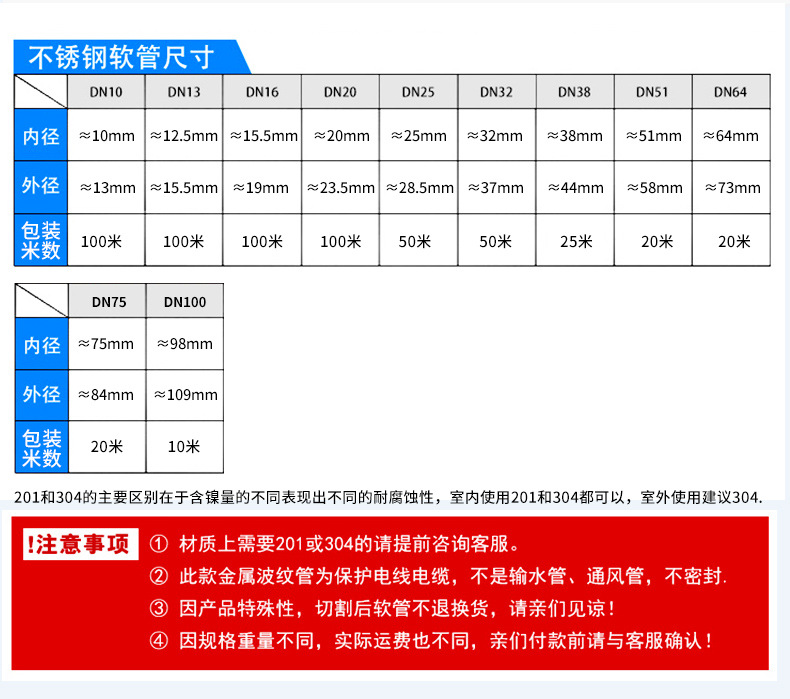 不锈钢软管尺寸

| | DN10 | DN13 | DN16 | DN20 | DN25 | DN32 | DN38 | DN51 | DN64 |
|---|---|---|---|---|---|---|---|---|---|
| 内径 | ≈10mm | ≈12.5mm | ≈15.5mm | ≈20mm | ≈25mm | ≈32mm | ≈38mm | ≈51mm | ≈64mm |
| 外径 | ≈13mm | ≈15.5mm | ≈19mm | ≈23.5mm | ≈28.5mm | ≈37mm | ≈44mm | ≈58mm | ≈73mm |
| 包装米数 | 100米 | 100米 | 100米 | 100米 | 50米 | 50米 | 25米 | 20米 | 20米 |

| | DN75 | DN100 |
|---|---|---|
| 内径 | ≈75mm | ≈98mm |
| 外径 | ≈84mm | ≈109mm |
| 包装米数 | 20米 | 10米 |

201和304的主要区别在于含镍量的不同表现出不同的耐腐蚀性，室内使用201和304都可以，室外使用建议304.

!注意事项
① 材质上需要201或304的请提前咨询客服。
② 此款金属波纹管为保护电线电缆，不是输水管、通风管，不密封.
③ 因产品特殊性，切割后软管不退换货，请亲们见谅！
④ 因规格重量不同，实际运费也不同，亲们付款前请与客服确认！